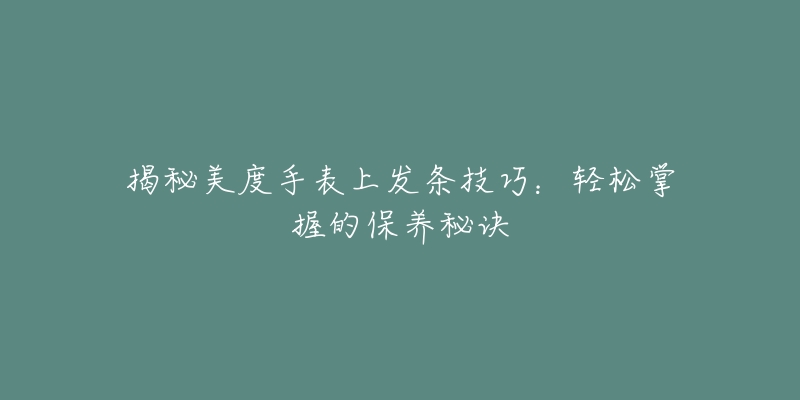 揭秘美度手表上发条技巧：轻松掌握的保养秘诀